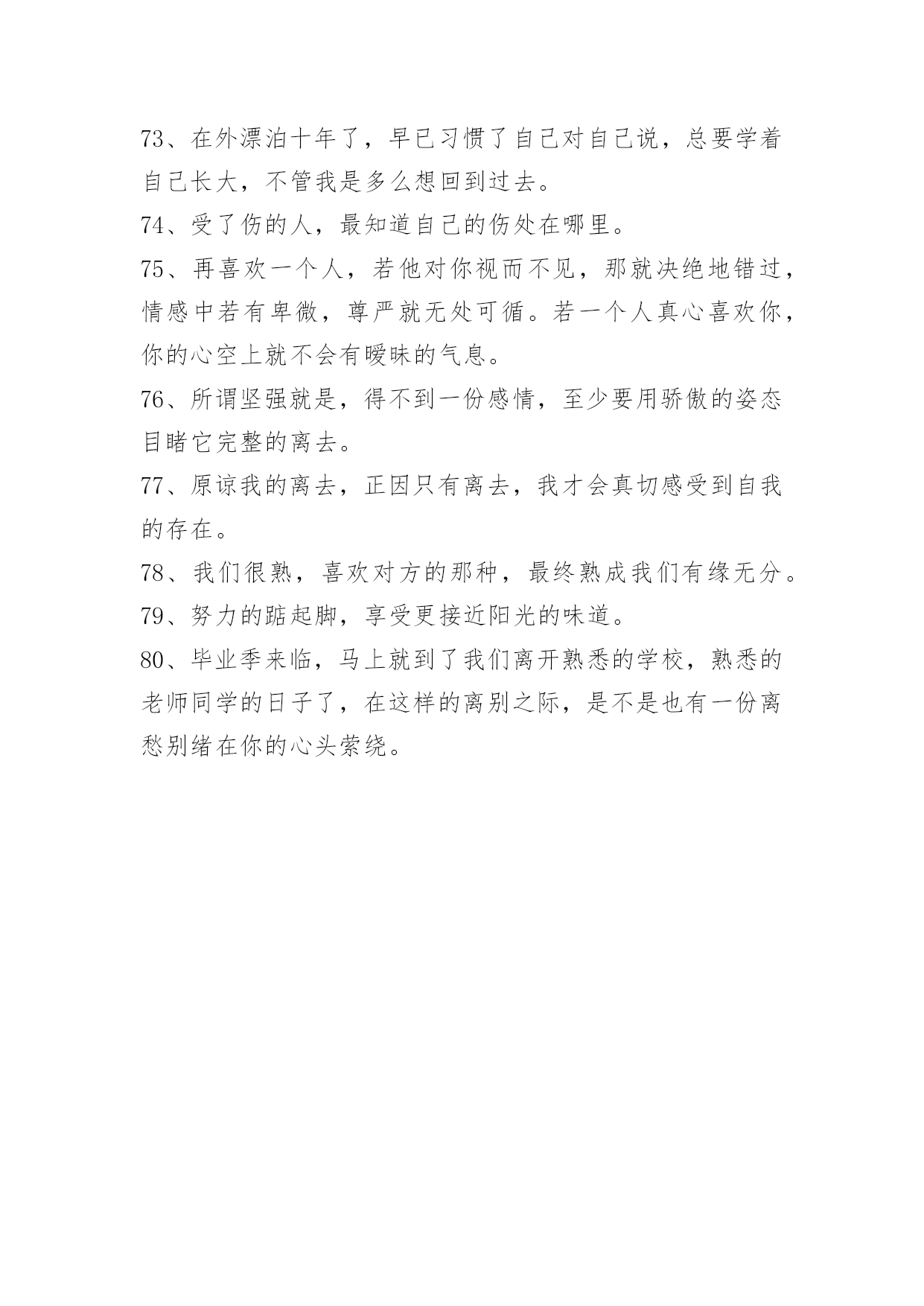 73、在外漂泊十年了，早已习惯了自己对自己说，总要学着自己长大，不管我是多么想回到过去。

74、受了伤的人，最知道自己的伤处在哪里。

75、再喜欢一个人，若他对你视而不见，那就决绝地错过，情感中若有卑微，尊严就无处可循。若一个人真心喜欢你，你的心空上就不会有暧昧的气息。

76、所谓坚强就是，得不到一份感情，至少要用骄傲的姿态目睹它完整的离去。

77、原谅我的离去，正因只有离去，我才会真切感受到自我的存在。

78、我们很熟，喜欢对方的那种，最终熟成我们有缘无分。

79、努力的踮起脚，享受更接近阳光的味道。

80、毕业季来临，马上就到了我们离开熟悉的学校，熟悉的老师同学的日子了，在这样的离别之际，是不是也有一份离愁别绪在你的心头萦绕。